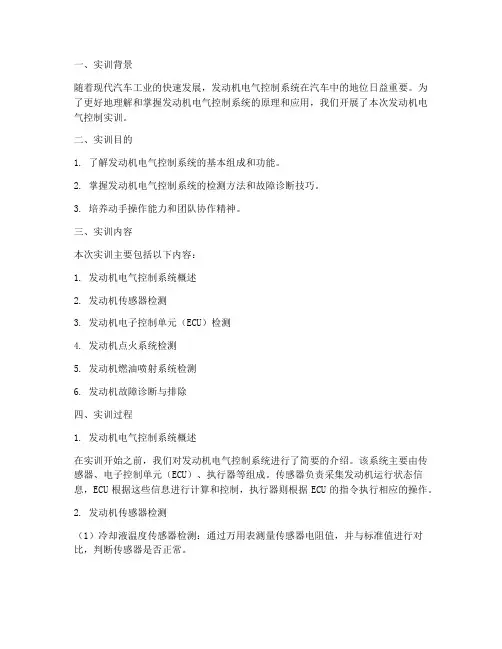 一、实训背景

随着现代汽车工业的快速发展，发动机电气控制系统在汽车中的地位日益重要。为了更好地理解和掌握发动机电气控制系统的原理和应用，我们开展了本次发动机电气控制实训。

二、实训目的

1. 了解发动机电气控制系统的基本组成和功能。

2. 掌握发动机电气控制系统的检测方法和故障诊断技巧。

3. 培养动手操作能力和团队协作精神。

三、实训内容

本次实训主要包括以下内容：

1. 发动机电气控制系统概述

2. 发动机传感器检测

3. 发动机电子控制单元（ECU）检测

4. 发动机点火系统检测

5. 发动机燃油喷射系统检测

6. 发动机故障诊断与排除

四、实训过程

1. 发动机电气控制系统概述

在实训开始之前，我们对发动机电气控制系统进行了简要的介绍。该系统主要由传感器、电子控制单元（ECU）、执行器等组成。传感器负责采集发动机运行状态信息，ECU 根据这些信息进行计算和控制，执行器则根据 ECU 的指令执行相应的操作。

2. 发动机传感器检测

（1）冷却液温度传感器检测：通过万用表测量传感器电阻值，并与标准值进行对比，判断传感器是否正常。